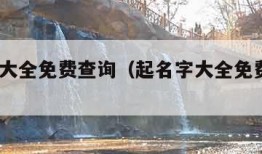 大全免费查询（起名字大全免费